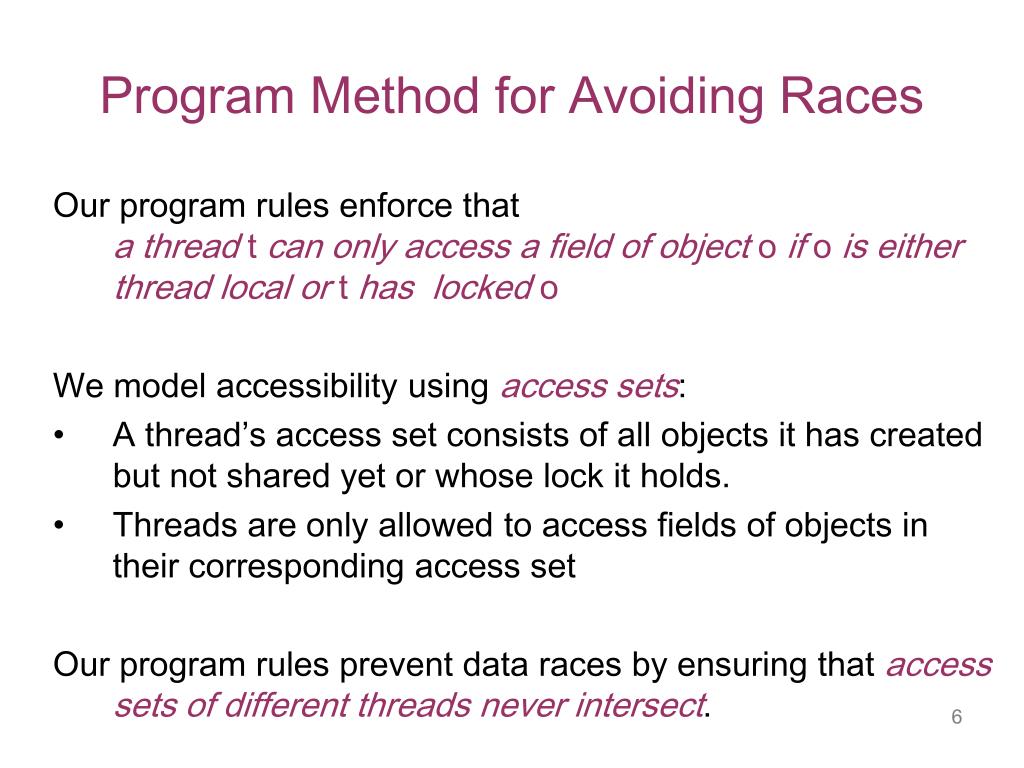 Program Method for Avoiding Races

Our program rules enforce that
a thread t can only access a field of object o if o is either thread local or t has locked o

We model accessibility using access sets:
• A thread's access set consists of all objects it has created but not shared yet or whose lock it holds.
• Threads are only allowed to access fields of objects in their corresponding access set

Our program rules prevent data races by ensuring that access sets of different threads never intersect.

6